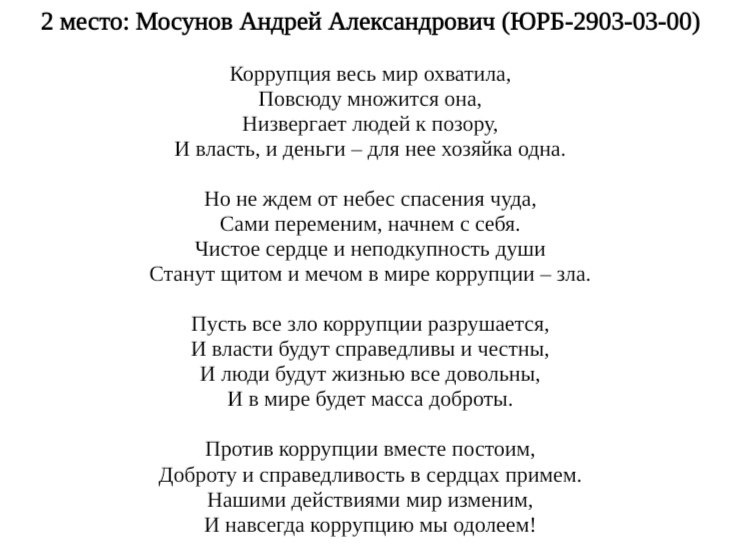 2 место: Мосунов Андрей Александрович (ЮРБ-2903-03-00)

Коррупция весь мир охватила,
Повсюду множится она,
Низвергает людей к позору,
И власть, и деньги – для нее хозяйка одна.

Но не ждем от небес спасения чуда,
Сами переменим, начнем с себя.
Чистое сердце и неподкупность души
Станут щитом и мечом в мире коррупции – зла.

Пусть все зло коррупции разрушается,
И власти будут справедливы и честны,
И люди будут жизнью все довольны,
И в мире будет масса доброты.

Против коррупции вместе постоим,
Доброту и справедливость в сердцах примем.
Нашими действиями мир изменим,
И навсегда коррупцию мы одолеем!